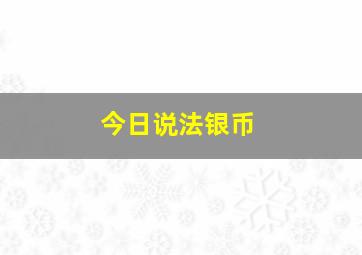 今日说法银币